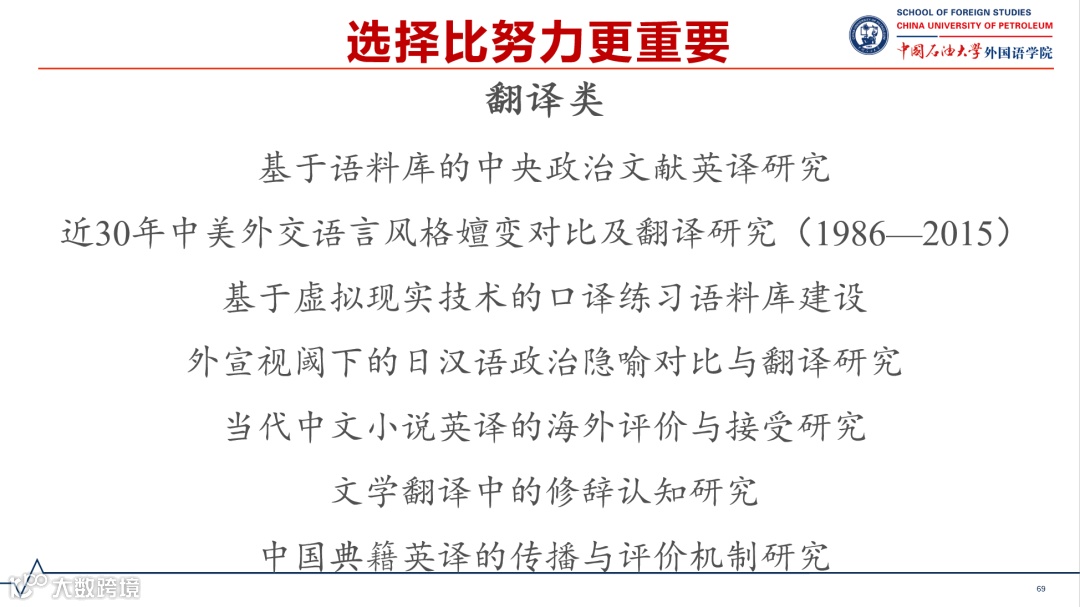 选择比努力更重要

SCHOOL OF FOREIGN STUDIES
CHINA UNIVERSITY OF PETROLEUM
中国石油大学 外国语学院

翻译类

基于语料库的中央政治文献英译研究

近30年中美外交语言风格嬗变对比及翻译研究（1986—2015）

基于虚拟现实技术的口译练习语料库建设

外宣视阈下的日汉语政治隐喻对比与翻译研究

当代中文小说英译的海外评价与接受研究

文学翻译中的修辞认知研究

中国典籍英译的传播与评价机制研究

大数跨境

69